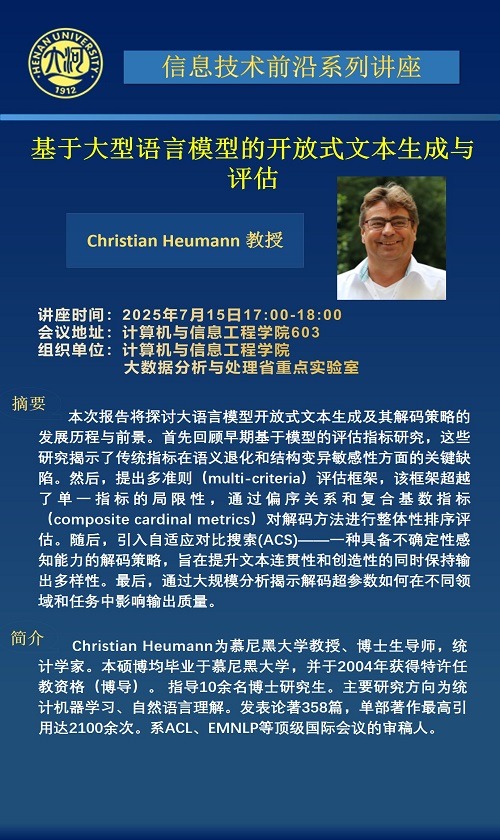 HENAN UNIVERSITY
1912

信息技术前沿系列讲座

基于大型语言模型的开放式文本生成与评估

Christian Heumann 教授

讲座时间：2025年7月15日17:00-18:00
会议地址：计算机与信息工程学院603
组织单位：计算机与信息工程学院
大数据分析与处理省重点实验室

摘要

本次报告将探讨大语言模型开放式文本生成及其解码策略的发展历程与前景。首先回顾早期基于模型的评估指标研究，这些研究揭示了传统指标在语义退化和结构变异敏感性方面的关键缺陷。然后，提出多准则（multi-criteria）评估框架，该框架超越了单一指标的局限性，通过偏序关系和复合基数指标（composite cardinal metrics）对解码方法进行整体性排序评估。随后，引入自适应对比搜索(ACS)——一种具备不确定性感知能力的解码策略，旨在提升文本连贯性和创造性的同时保持输出多样性。最后，通过大规模分析揭示解码超参数如何在不同领域和任务中影响输出质量。

简介

Christian Heumann为慕尼黑大学教授、博士生导师，统计学家。本硕博均毕业于慕尼黑大学，并于2004年获得特许任教资格（博导）。指导10余名博士研究生。主要研究方向为统计机器学习、自然语言理解。发表论著358篇，单部著作最高引用达2100余次。系ACL、EMNLP等顶级国际会议的审稿人。